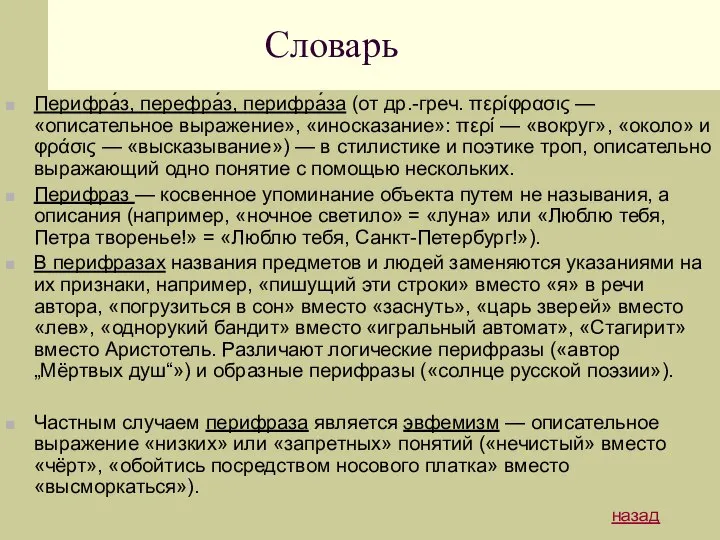 Словарь

Перифра́з, перефра́з, перифра́за (от др.-греч. περίφρασις — «описательное выражение», «иносказание»: περί — «вокруг», «около» и φράσις — «высказывание») — в стилистике и поэтике троп, описательно выражающий одно понятие с помощью нескольких.

Перифраз — косвенное упоминание объекта путем не называния, а описания (например, «ночное светило» = «луна» или «Люблю тебя, Петра творенье!» = «Люблю тебя, Санкт-Петербург!»).

В перифразах названия предметов и людей заменяются указаниями на их признаки, например, «пишущий эти строки» вместо «я» в речи автора, «погрузиться в сон» вместо «заснуть», «царь зверей» вместо «лев», «однорукий бандит» вместо «игральный автомат», «Стагирит» вместо Аристотель. Различают логические перифразы («автор „Мёртвых душ“») и образные перифразы («солнце русской поэзии»).

Частным случаем перифраза является эвфемизм — описательное выражение «низких» или «запретных» понятий («нечистый» вместо «чёрт», «обойтись посредством носового платка» вместо «высморкаться»).

назад